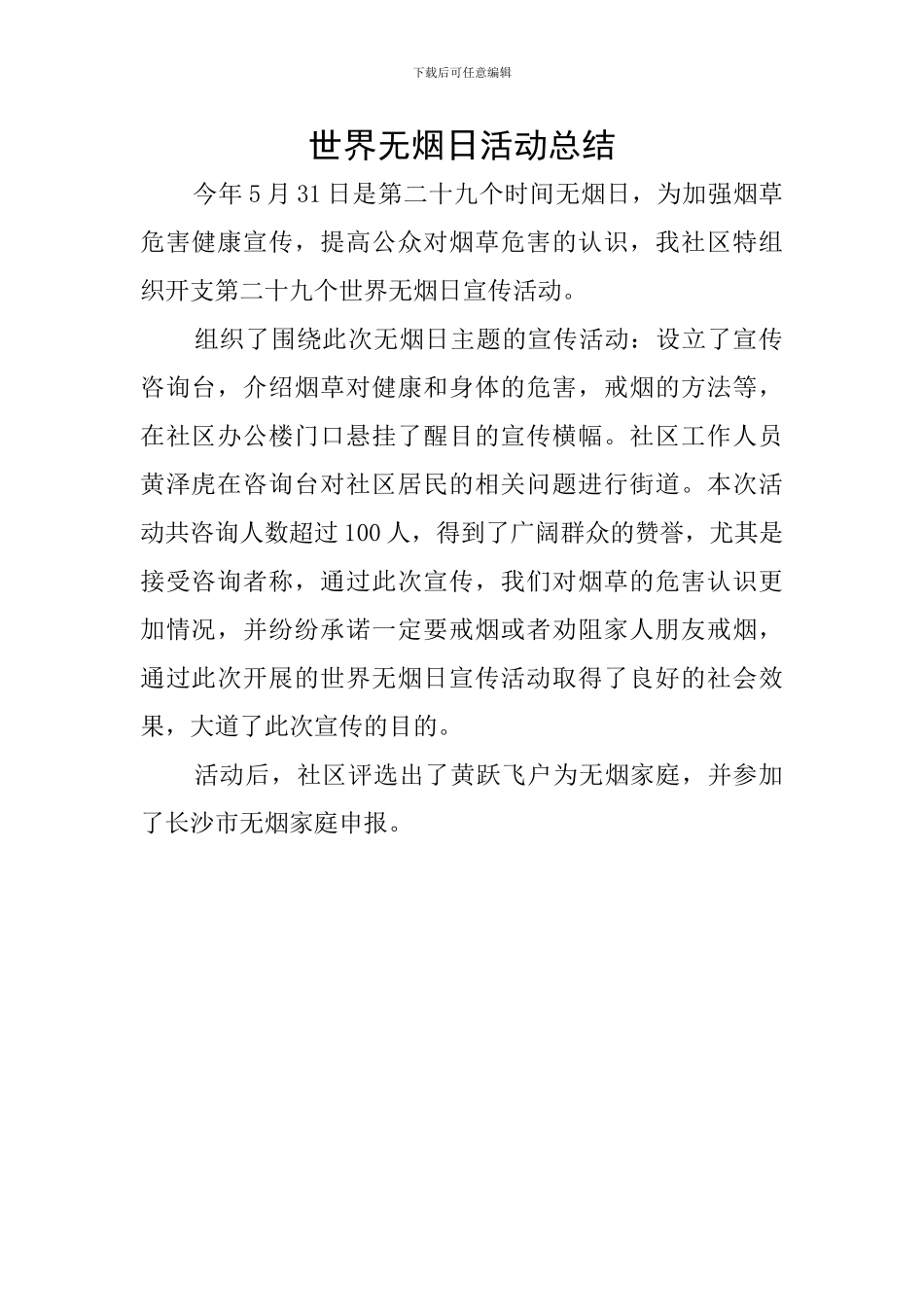 下载后可任意编辑

世界无烟日活动总结

今年5月31日是第二十九个时间无烟日，为加强烟草危害健康宣传，提高公众对烟草危害的认识，我社区特组织开支第二十九个世界无烟日宣传活动。

组织了围绕此次无烟日主题的宣传活动：设立了宣传咨询台，介绍烟草对健康和身体的危害，戒烟的方法等，在社区办公楼门口悬挂了醒目的宣传横幅。社区工作人员黄泽虎在咨询台对社区居民的相关问题进行街道。本次活动共咨询人数超过100人，得到了广阔群众的赞誉，尤其是接受咨询者称，通过此次宣传，我们对烟草的危害认识更加情况，并纷纷承诺一定要戒烟或者劝阻家人朋友戒烟，通过此次开展的世界无烟日宣传活动取得了良好的社会效果，大道了此次宣传的目的。

活动后，社区评选出了黄跃飞户为无烟家庭，并参加了长沙市无烟家庭申报。